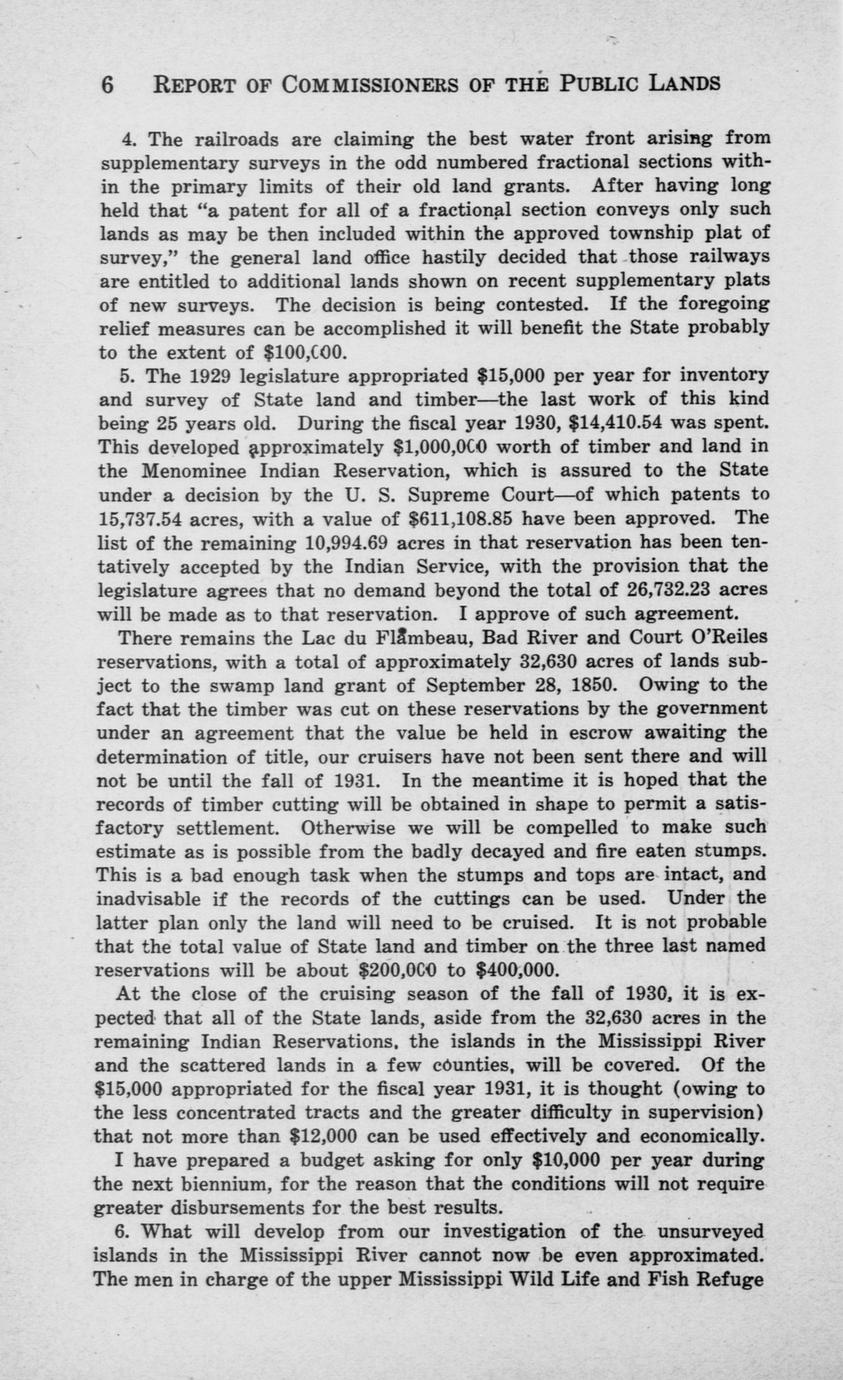 6 REPORT OF COMMISSIONERS OF THE PUBLIC LANDS

4. The railroads are claiming the best water front arising from supplementary surveys in the odd numbered fractional sections within the primary limits of their old land grants. After having long held that "a patent for all of a fractional section conveys only such lands as may be then included within the approved township plat of survey," the general land office hastily decided that those railways are entitled to additional lands shown on recent supplementary plats of new surveys. The decision is being contested. If the foregoing relief measures can be accomplished it will benefit the State probably to the extent of $100,000.

5. The 1929 legislature appropriated $15,000 per year for inventory and survey of State land and timber—the last work of this kind being 25 years old. During the fiscal year 1930, $14,410.54 was spent. This developed approximately $1,000,000 worth of timber and land in the Menominee Indian Reservation, which is assured to the State under a decision by the U. S. Supreme Court—of which patents to 15,737.54 acres, with a value of $611,108.85 have been approved. The list of the remaining 10,994.69 acres in that reservation has been tentatively accepted by the Indian Service, with the provision that the legislature agrees that no demand beyond the total of 26,732.23 acres will be made as to that reservation. I approve of such agreement.

There remains the Lac du Flambeau, Bad River and Court O'Reiles reservations, with a total of approximately 32,630 acres of lands subject to the swamp land grant of September 28, 1850. Owing to the fact that the timber was cut on these reservations by the government under an agreement that the value be held in escrow awaiting the determination of title, our cruisers have not been sent there and will not be until the fall of 1931. In the meantime it is hoped that the records of timber cutting will be obtained in shape to permit a satisfactory settlement. Otherwise we will be compelled to make such estimate as is possible from the badly decayed and fire eaten stumps. This is a bad enough task when the stumps and tops are intact, and inadvisable if the records of the cuttings can be used. Under the latter plan only the land will need to be cruised. It is not probable that the total value of State land and timber on the three last named reservations will be about $200,000 to $400,000.

At the close of the cruising season of the fall of 1930, it is expected that all of the State lands, aside from the 32,630 acres in the remaining Indian Reservations, the islands in the Mississippi River and the scattered lands in a few counties, will be covered. Of the $15,000 appropriated for the fiscal year 1931, it is thought (owing to the less concentrated tracts and the greater difficulty in supervision) that not more than $12,000 can be used effectively and economically.

I have prepared a budget asking for only $10,000 per year during the next biennium, for the reason that the conditions will not require greater disbursements for the best results.

6. What will develop from our investigation of the unsurveyed islands in the Mississippi River cannot now be even approximated. The men in charge of the upper Mississippi Wild Life and Fish Refuge